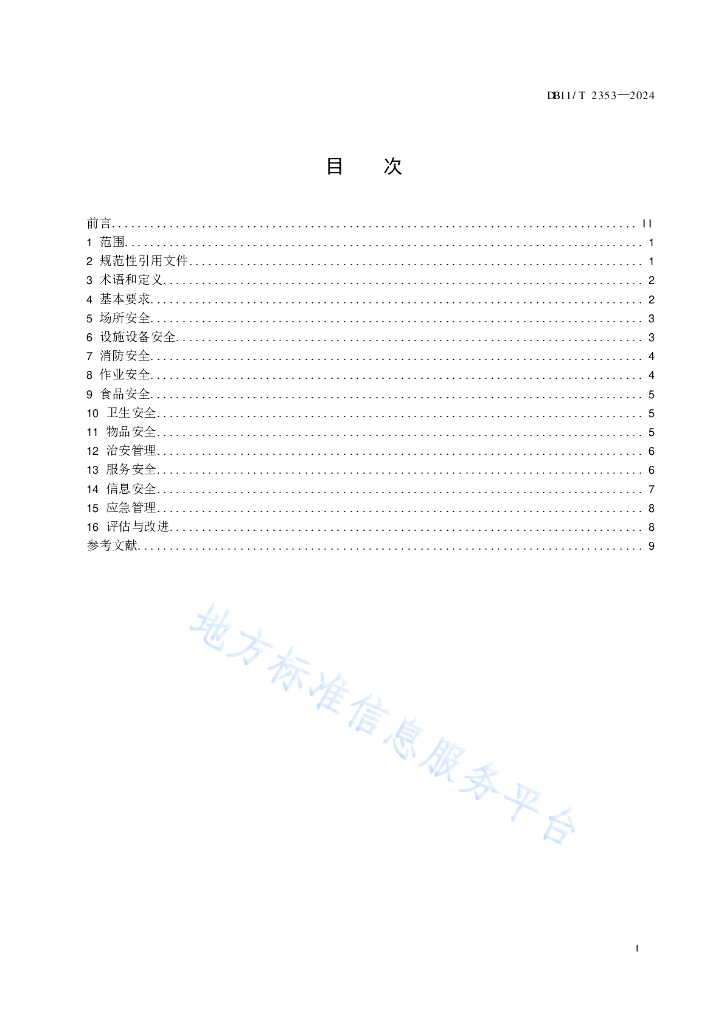 DB11/T 2353—2024

目　次

前言 .......... II
1 范围 .......... 1
2 规范性引用文件 .......... 1
3 术语和定义 .......... 2
4 基本要求 .......... 2
5 场所安全 .......... 3
6 设施设备安全 .......... 3
7 消防安全 .......... 4
8 作业安全 .......... 4
9 食品安全 .......... 5
10 卫生安全 .......... 5
11 物品安全 .......... 5
12 治安管理 .......... 6
13 服务安全 .......... 6
14 信息安全 .......... 7
15 应急管理 .......... 8
16 评估与改进 .......... 8
参考文献 .......... 9

地方标准信息服务平台

I